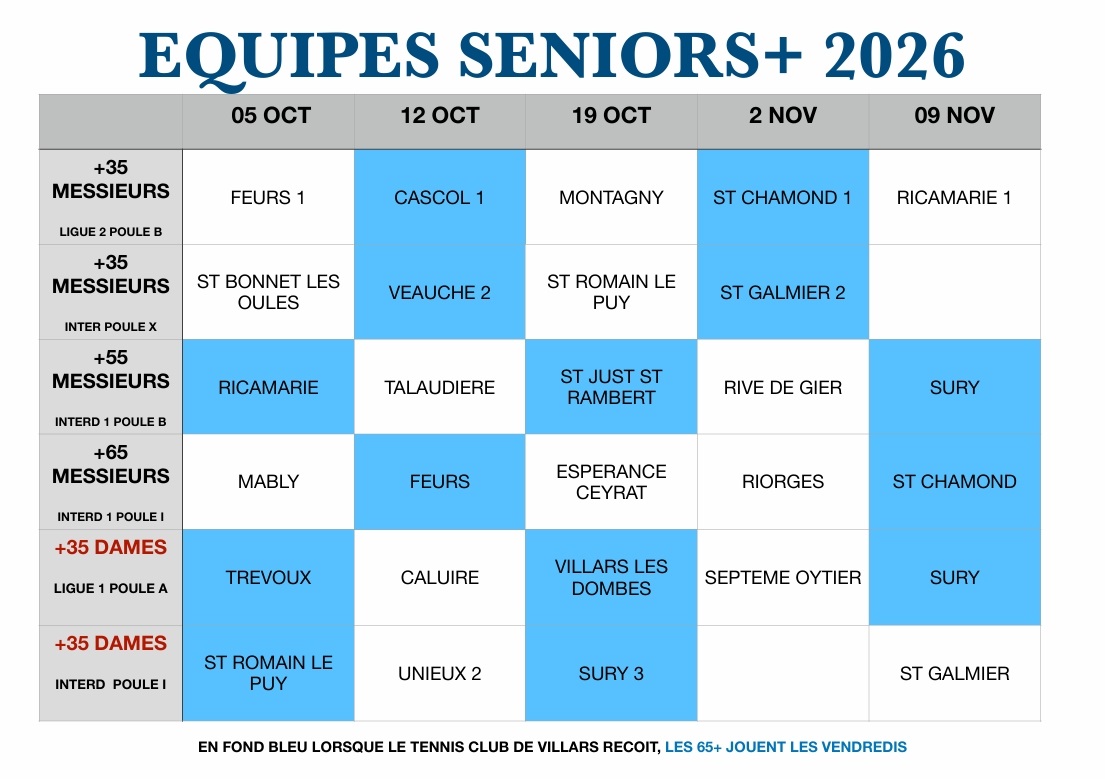 EQUIPES SENIORS+ 2026

| | 05 OCT | 12 OCT | 19 OCT | 2 NOV | 09 NOV |
|---|---|---|---|---|---|
| +35 MESSIEURS LIGUE 2 POULE B | FEURS 1 | CASCOL 1 | MONTAGNY | ST CHAMOND 1 | RICAMARIE 1 |
| +35 MESSIEURS INTER POULE X | ST BONNET LES OULES | VEAUCHE 2 | ST ROMAIN LE PUY | ST GALMIER 2 | |
| +55 MESSIEURS INTERD 1 POULE B | RICAMARIE | TALAUDIERE | ST JUST ST RAMBERT | RIVE DE GIER | SURY |
| +65 MESSIEURS INTERD 1 POULE I | MABLY | FEURS | ESPERANCE CEYRAT | RIORGES | ST CHAMOND |
| +35 DAMES LIGUE 1 POULE A | TREVOUX | CALUIRE | VILLARS LES DOMBES | SEPTEME OYTIER | SURY |
| +35 DAMES INTERD POULE I | ST ROMAIN LE PUY | UNIEUX 2 | SURY 3 | | ST GALMIER |

EN FOND BLEU LORSQUE LE TENNIS CLUB DE VILLARS RECOIT, LES 65+ JOUENT LES VENDREDIS